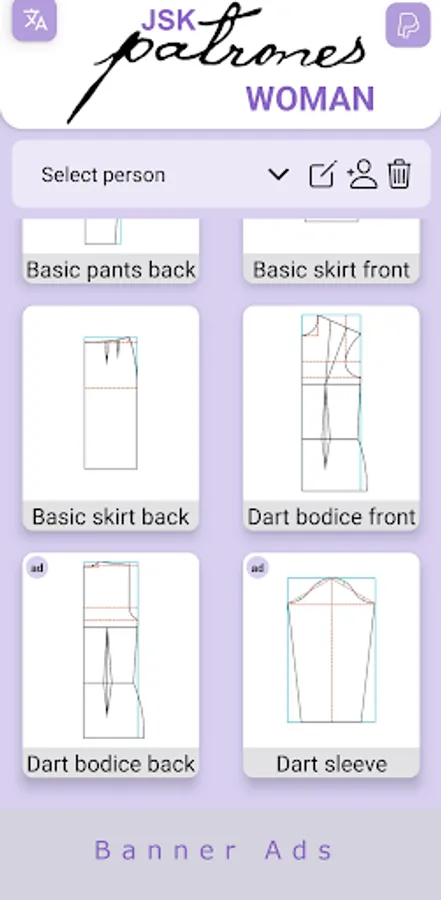 JSK
patrones
WOMAN

Select person

Basic pants back

Basic skirt front

Basic skirt back

Dart bodice front

ad

Dart bodice back

ad

Dart sleeve

Banner Ads